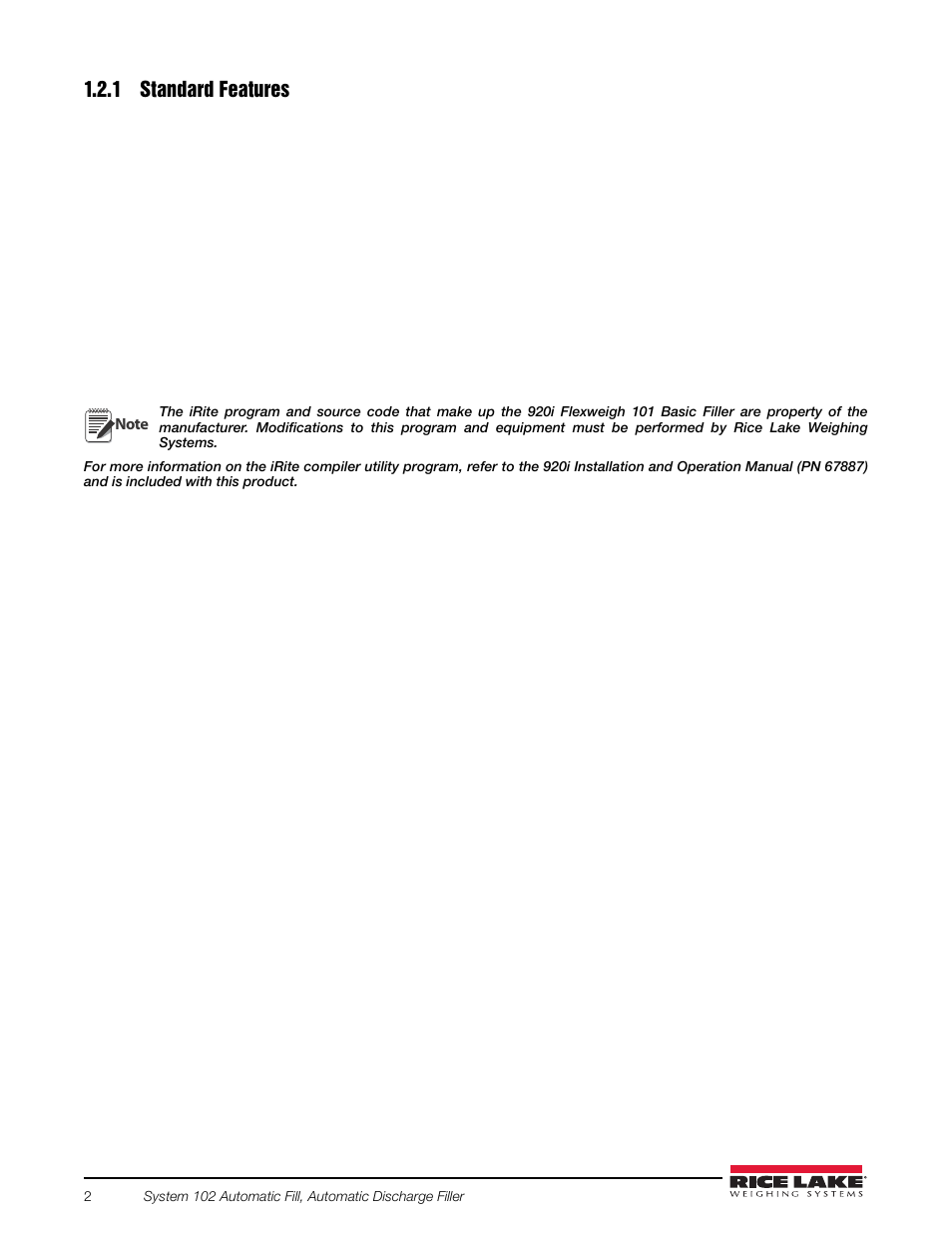 1.2.1 Standard Features

Note The iRite program and source code that make up the 920i Flexweigh 101 Basic Filler are property of the manufacturer. Modifications to this program and equipment must be performed by Rice Lake Weighing Systems.

For more information on the iRite compiler utility program, refer to the 920i Installation and Operation Manual (PN 67887) and is included with this product.

2 System 102 Automatic Fill, Automatic Discharge Filler

RICE LAKE
WEIGHING SYSTEMS